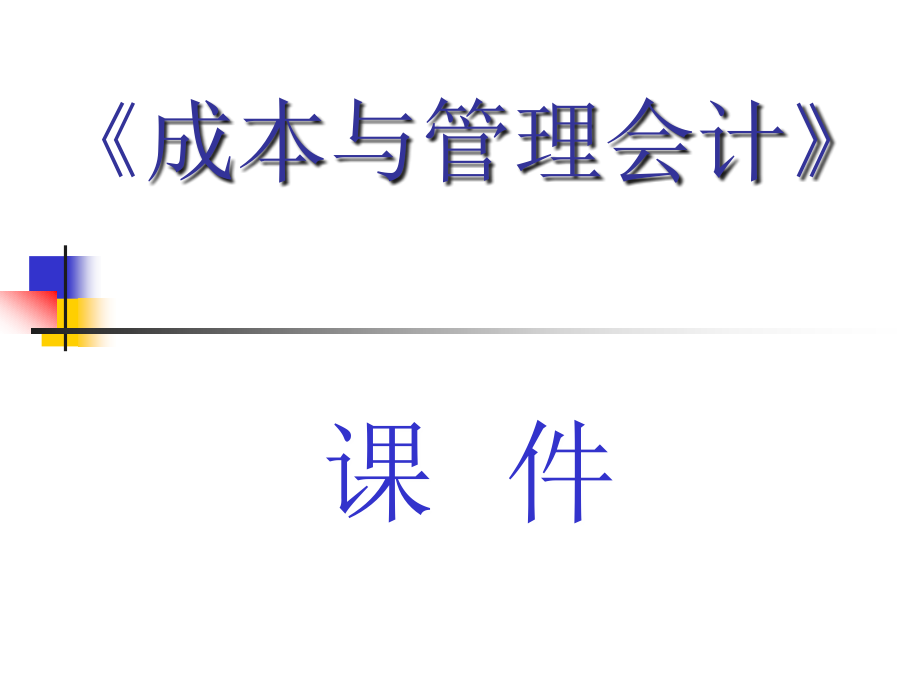 《成本与管理会计》

课 件